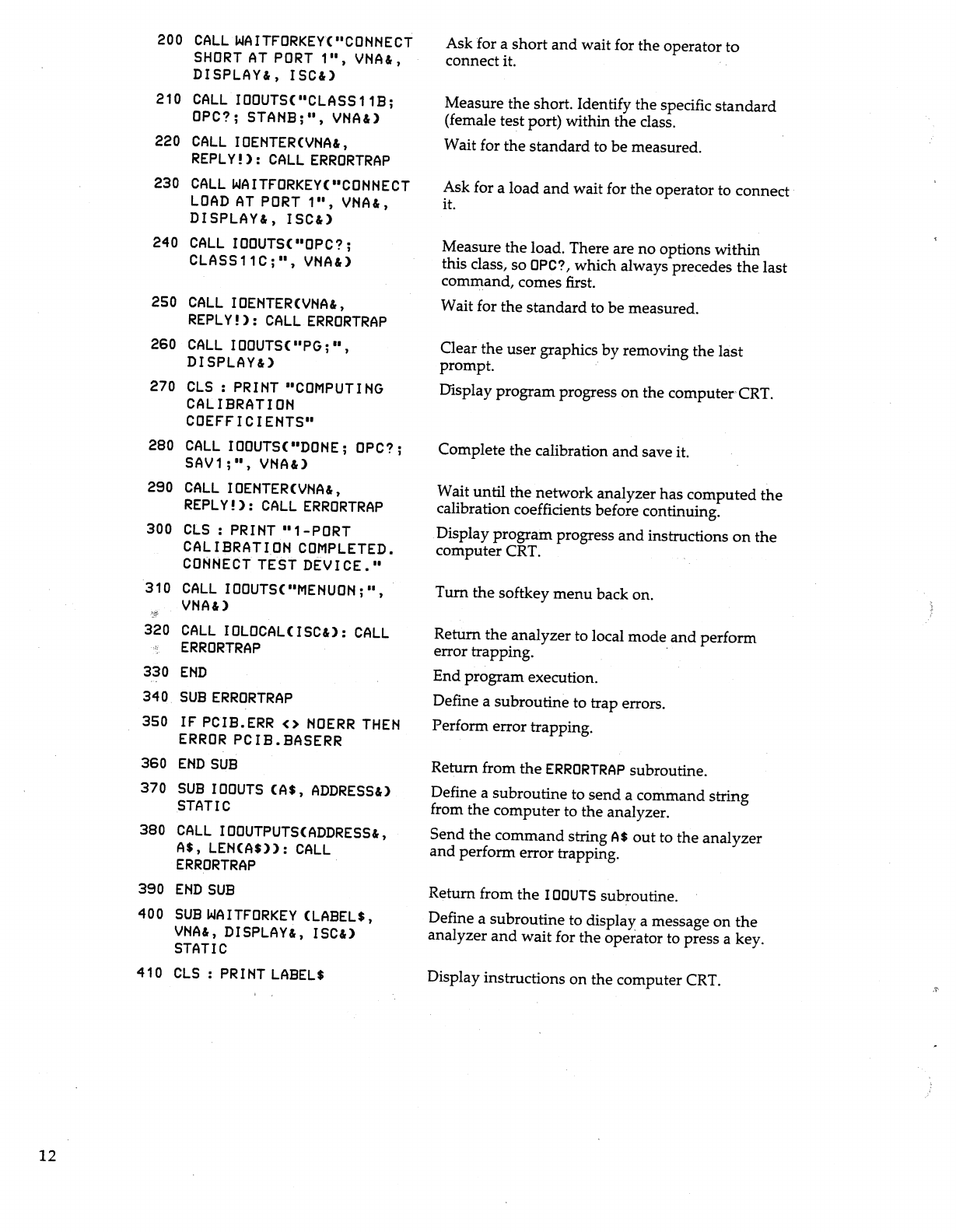 200 CALL WAITFORKEY("CONNECT SHORT AT PORT 1", VNA&, DISPLAY&, ISC&)

Ask for a short and wait for the operator to connect it.

210 CALL IOOUTS("CLASS11B; OPC?; STANB;", VNA&)

Measure the short. Identify the specific standard (female test port) within the class.

220 CALL IOENTER(VNA&, REPLY!): CALL ERRORTRAP

Wait for the standard to be measured.

230 CALL WAITFORKEY("CONNECT LOAD AT PORT 1", VNA&, DISPLAY&, ISC&)

Ask for a load and wait for the operator to connect it.

240 CALL IOOUTS("OPC?; CLASS11C;", VNA&)

Measure the load. There are no options within this class, so OPC?, which always precedes the last command, comes first.

250 CALL IOENTER(VNA&, REPLY!): CALL ERRORTRAP

Wait for the standard to be measured.

260 CALL IOOUTS("PG;", DISPLAY&)

Clear the user graphics by removing the last prompt.

270 CLS : PRINT "COMPUTING CALIBRATION COEFFICIENTS"

Display program progress on the computer CRT.

280 CALL IOOUTS("DONE; OPC?; SAV1;", VNA&)

Complete the calibration and save it.

290 CALL IOENTER(VNA&, REPLY!): CALL ERRORTRAP

Wait until the network analyzer has computed the calibration coefficients before continuing.

300 CLS : PRINT "1-PORT CALIBRATION COMPLETED. CONNECT TEST DEVICE."

Display program progress and instructions on the computer CRT.

310 CALL IOOUTS("MENUON;", VNA&)

Turn the softkey menu back on.

320 CALL IOLOCAL(ISC&): CALL ERRORTRAP

Return the analyzer to local mode and perform error trapping.

330 END

End program execution.

340 SUB ERRORTRAP

Define a subroutine to trap errors.

350 IF PCIB.ERR <> NOERR THEN ERROR PCIB.BASERR

Perform error trapping.

360 END SUB

Return from the ERRORTRAP subroutine.

370 SUB IOOUTS (A$, ADDRESS&) STATIC

Define a subroutine to send a command string from the computer to the analyzer.

380 CALL IOOUTPUTS(ADDRESS&, A$, LEN(A$)): CALL ERRORTRAP

Send the command string A$ out to the analyzer and perform error trapping.

390 END SUB

Return from the IOOUTS subroutine.

400 SUB WAITFORKEY (LABEL$, VNA&, DISPLAY&, ISC&) STATIC

Define a subroutine to display a message on the analyzer and wait for the operator to press a key.

410 CLS : PRINT LABEL$

Display instructions on the computer CRT.

12